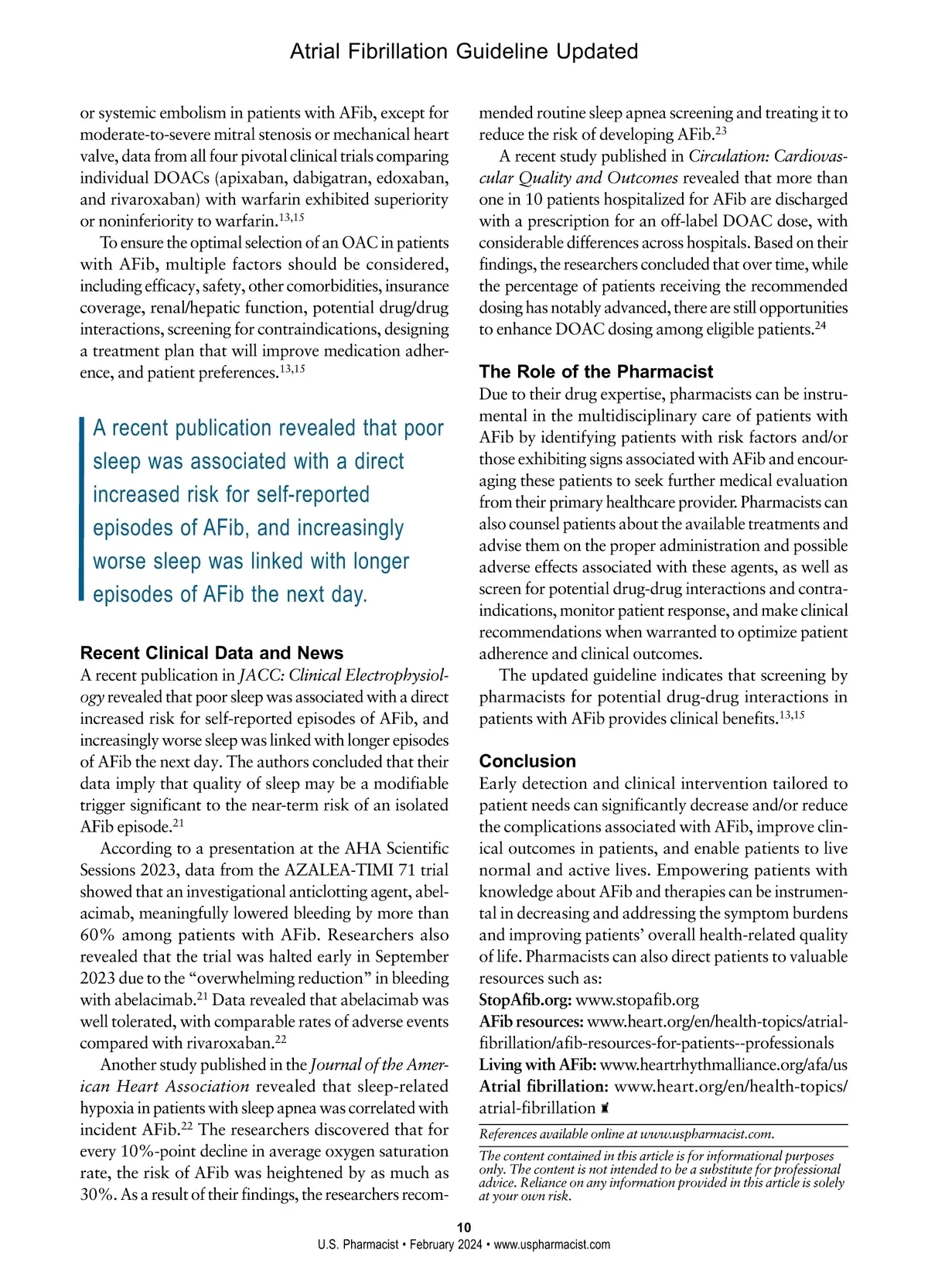 Atrial Fibrillation Guideline Updated

or systemic embolism in patients with AFib, except for moderate-to-severe mitral stenosis or mechanical heart valve, data from all four pivotal clinical trials comparing individual DOACs (apixaban, dabigatran, edoxaban, and rivaroxaban) with warfarin exhibited superiority or noninferiority to warfarin.$^{13,15}$

To ensure the optimal selection of an OAC in patients with AFib, multiple factors should be considered, including efficacy, safety, other comorbidities, insurance coverage, renal/hepatic function, potential drug/drug interactions, screening for contraindications, designing a treatment plan that will improve medication adherence, and patient preferences.$^{13,15}$

A recent publication revealed that poor sleep was associated with a direct increased risk for self-reported episodes of AFib, and increasingly worse sleep was linked with longer episodes of AFib the next day.

Recent Clinical Data and News

A recent publication in JACC: Clinical Electrophysiology revealed that poor sleep was associated with a direct increased risk for self-reported episodes of AFib, and increasingly worse sleep was linked with longer episodes of AFib the next day. The authors concluded that their data imply that quality of sleep may be a modifiable trigger significant to the near-term risk of an isolated AFib episode.$^{21}$

According to a presentation at the AHA Scientific Sessions 2023, data from the AZALEA-TIMI 71 trial showed that an investigational anticlotting agent, abelacimab, meaningfully lowered bleeding by more than 60% among patients with AFib. Researchers also revealed that the trial was halted early in September 2023 due to the “overwhelming reduction” in bleeding with abelacimab.$^{21}$ Data revealed that abelacimab was well tolerated, with comparable rates of adverse events compared with rivaroxaban.$^{22}$

Another study published in the Journal of the American Heart Association revealed that sleep-related hypoxia in patients with sleep apnea was correlated with incident AFib.$^{22}$ The researchers discovered that for every 10%-point decline in average oxygen saturation rate, the risk of AFib was heightened by as much as 30%. As a result of their findings, the researchers recommended routine sleep apnea screening and treating it to reduce the risk of developing AFib.$^{23}$

A recent study published in Circulation: Cardiovascular Quality and Outcomes revealed that more than one in 10 patients hospitalized for AFib are discharged with a prescription for an off-label DOAC dose, with considerable differences across hospitals. Based on their findings, the researchers concluded that over time, while the percentage of patients receiving the recommended dosing has notably advanced, there are still opportunities to enhance DOAC dosing among eligible patients.$^{24}$

The Role of the Pharmacist

Due to their drug expertise, pharmacists can be instrumental in the multidisciplinary care of patients with AFib by identifying patients with risk factors and/or those exhibiting signs associated with AFib and encouraging these patients to seek further medical evaluation from their primary healthcare provider. Pharmacists can also counsel patients about the available treatments and advise them on the proper administration and possible adverse effects associated with these agents, as well as screen for potential drug-drug interactions and contraindications, monitor patient response, and make clinical recommendations when warranted to optimize patient adherence and clinical outcomes.

The updated guideline indicates that screening by pharmacists for potential drug-drug interactions in patients with AFib provides clinical benefits.$^{13,15}$

Conclusion

Early detection and clinical intervention tailored to patient needs can significantly decrease and/or reduce the complications associated with AFib, improve clinical outcomes in patients, and enable patients to live normal and active lives. Empowering patients with knowledge about AFib and therapies can be instrumental in decreasing and addressing the symptom burdens and improving patients’ overall health-related quality of life. Pharmacists can also direct patients to valuable resources such as:
StopAfib.org: www.stopafib.org
AFib resources: www.heart.org/en/health-topics/atrial-fibrillation/afib-resources-for-patients--professionals
Living with AFib: www.heartrhythmalliance.org/afa/us
Atrial fibrillation: www.heart.org/en/health-topics/atrial-fibrillation

References available online at www.uspharmacist.com.

The content contained in this article is for informational purposes only. The content is not intended to be a substitute for professional advice. Reliance on any information provided in this article is solely at your own risk.

10
U.S. Pharmacist • February 2024 • www.uspharmacist.com